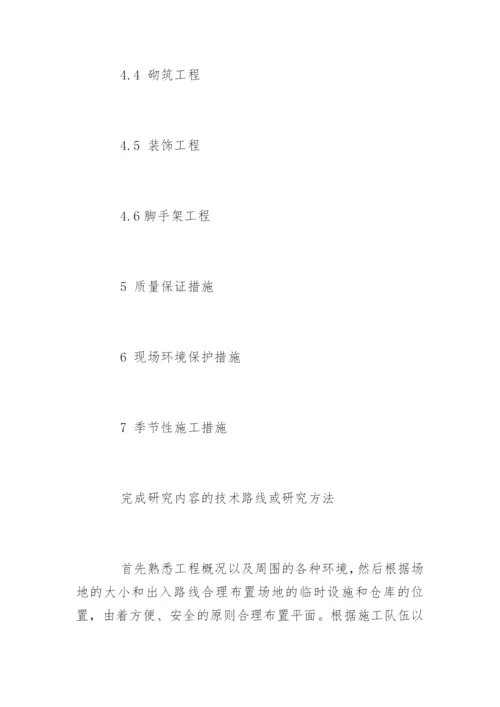 4.4 砌筑工程

4.5 装饰工程

4.6 脚手架工程

5 质量保证措施

6 现场环境保护措施

7 季节性施工措施

完成研究内容的技术路线或研究方法

首先熟悉工程概况以及周围的各种环境，然后根据场地的大小和出入路线合理布置场地的临时设施和仓库的位置，由着方便、安全的原则合理布置平面。根据施工队伍以